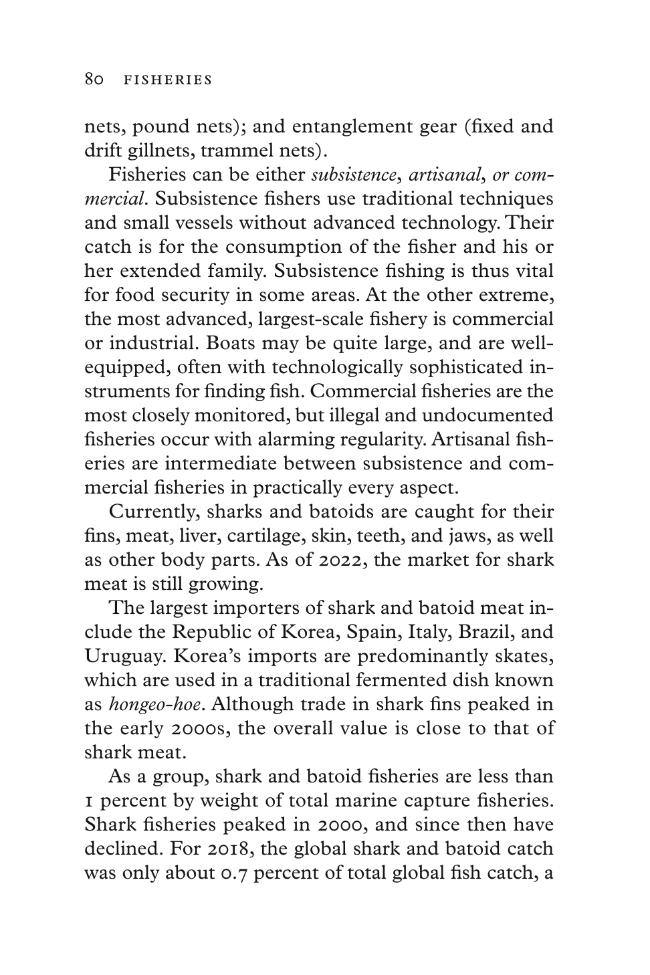 80 FISHERIES

nets, pound nets); and entanglement gear (fixed and drift gillnets, trammel nets).

Fisheries can be either subsistence, artisanal, or commercial. Subsistence fishers use traditional techniques and small vessels without advanced technology. Their catch is for the consumption of the fisher and his or her extended family. Subsistence fishing is thus vital for food security in some areas. At the other extreme, the most advanced, largest-scale fishery is commercial or industrial. Boats may be quite large, and are well-equipped, often with technologically sophisticated instruments for finding fish. Commercial fisheries are the most closely monitored, but illegal and undocumented fisheries occur with alarming regularity. Artisanal fisheries are intermediate between subsistence and commercial fisheries in practically every aspect.

Currently, sharks and batoids are caught for their fins, meat, liver, cartilage, skin, teeth, and jaws, as well as other body parts. As of 2022, the market for shark meat is still growing.

The largest importers of shark and batoid meat include the Republic of Korea, Spain, Italy, Brazil, and Uruguay. Korea's imports are predominantly skates, which are used in a traditional fermented dish known as hongeo-hoe. Although trade in shark fins peaked in the early 2000s, the overall value is close to that of shark meat.

As a group, shark and batoid fisheries are less than 1 percent by weight of total marine capture fisheries. Shark fisheries peaked in 2000, and since then have declined. For 2018, the global shark and batoid catch was only about 0.7 percent of total global fish catch, a